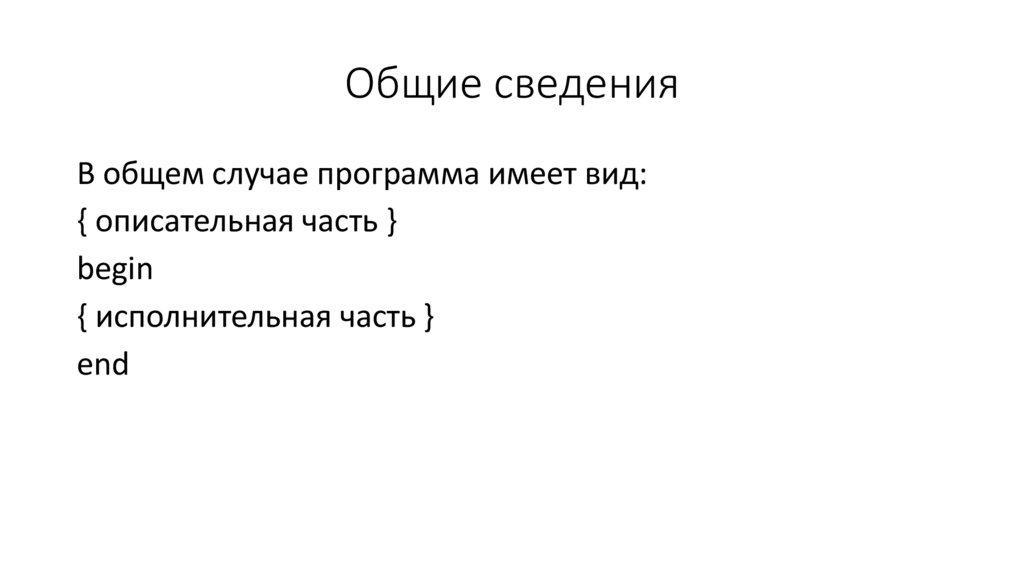 Общие сведения

В общем случае программа имеет вид:
{ описательная часть }
begin
{ исполнительная часть }
end